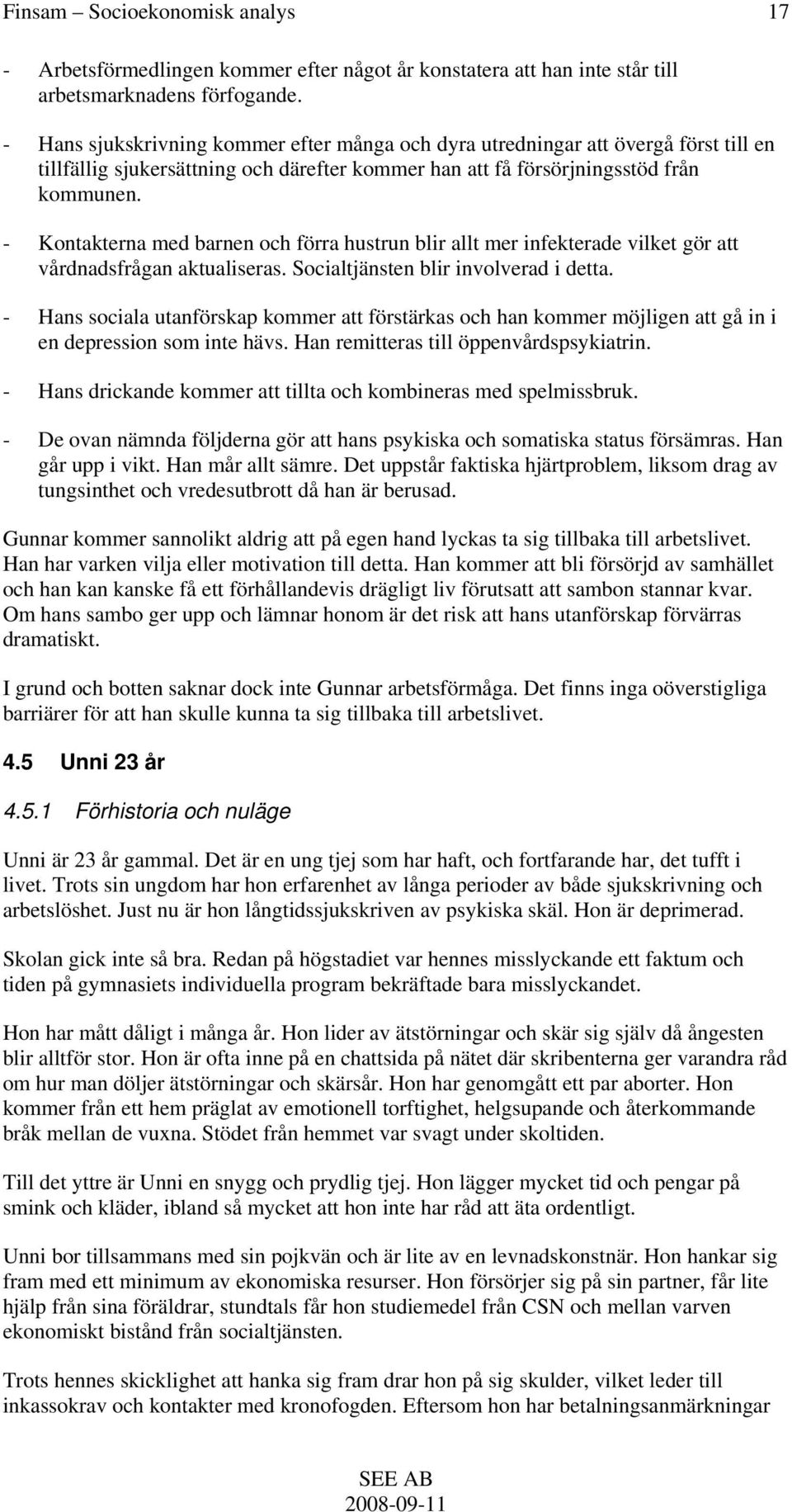 Finsam – Socioekonomisk analys 17

- Arbetsförmedlingen kommer efter något år konstatera att han inte står till arbetsmarknadens förfogande.
- Hans sjukskrivning kommer efter många och dyra utredningar att övergå först till en tillfällig sjukersättning och därefter kommer han att få försörjningsstöd från kommunen.
- Kontakterna med barnen och förra hustrun blir allt mer infekterade vilket gör att vårdnadsfrågan aktualiseras. Socialtjänsten blir involverad i detta.
- Hans sociala utanförskap kommer att förstärkas och han kommer möjligen att gå in i en depression som inte hävs. Han remitteras till öppenvårdspsykiatrin.
- Hans drickande kommer att tillta och kombineras med spelmissbruk.
- De ovan nämnda följderna gör att hans psykiska och somatiska status försämras. Han går upp i vikt. Han mår allt sämre. Det uppstår faktiska hjärtproblem, liksom drag av tungsinthet och vredesutbrott då han är berusad.

Gunnar kommer sannolikt aldrig att på egen hand lyckas ta sig tillbaka till arbetslivet. Han har varken vilja eller motivation till detta. Han kommer att bli försörjd av samhället och han kan kanske få ett förhållandevis drägligt liv förutsatt att sambon stannar kvar. Om hans sambo ger upp och lämnar honom är det risk att hans utanförskap förvärras dramatiskt.

I grund och botten saknar dock inte Gunnar arbetsförmåga. Det finns inga oöverstigliga barriärer för att han skulle kunna ta sig tillbaka till arbetslivet.

4.5 Unni 23 år

4.5.1 Förhistoria och nuläge

Unni är 23 år gammal. Det är en ung tjej som har haft, och fortfarande har, det tufft i livet. Trots sin ungdom har hon erfarenhet av långa perioder av både sjukskrivning och arbetslöshet. Just nu är hon långtidssjukskriven av psykiska skäl. Hon är deprimerad.

Skolan gick inte så bra. Redan på högstadiet var hennes misslyckande ett faktum och tiden på gymnasiets individuella program bekräftade bara misslyckandet.

Hon har mått dåligt i många år. Hon lider av ätstörningar och skär sig själv då ångesten blir alltför stor. Hon är ofta inne på en chattsida på nätet där skribenterna ger varandra råd om hur man döljer ätstörningar och skärsår. Hon har genomgått ett par aborter. Hon kommer från ett hem präglat av emotionell torftighet, helgsupande och återkommande bråk mellan de vuxna. Stödet från hemmet var svagt under skoltiden.

Till det yttre är Unni en snygg och prydlig tjej. Hon lägger mycket tid och pengar på smink och kläder, ibland så mycket att hon inte har råd att äta ordentligt.

Unni bor tillsammans med sin pojkvän och är lite av en levnadskonstnär. Hon hankar sig fram med ett minimum av ekonomiska resurser. Hon försörjer sig på sin partner, får lite hjälp från sina föräldrar, stundtals får hon studiemedel från CSN och mellan varven ekonomiskt bistånd från socialtjänsten.

Trots hennes skicklighet att hanka sig fram drar hon på sig skulder, vilket leder till inkassokrav och kontakter med kronofogden. Eftersom hon har betalningsanmärkningar

SEE AB
2008-09-11